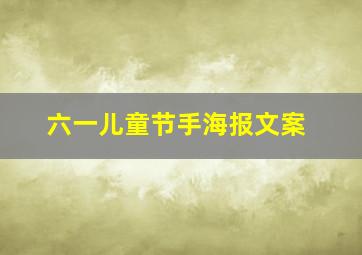 六一儿童节手海报文案